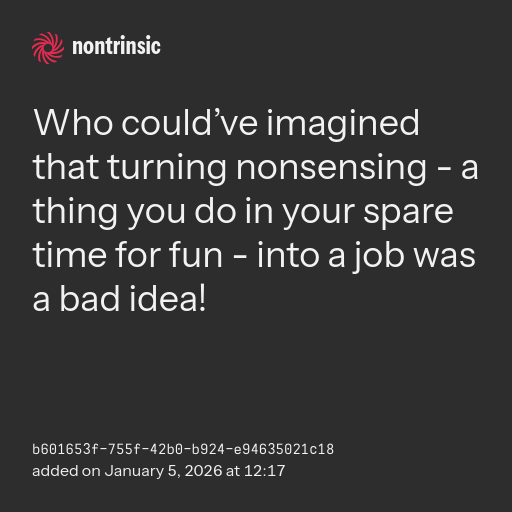 nontrinsic

Who could've imagined that turning nonsensing - a thing you do in your spare time for fun - into a job was a bad idea!

b601653f-755f-42b0-b924-e94635021c18
added on January 5, 2026 at 12:17